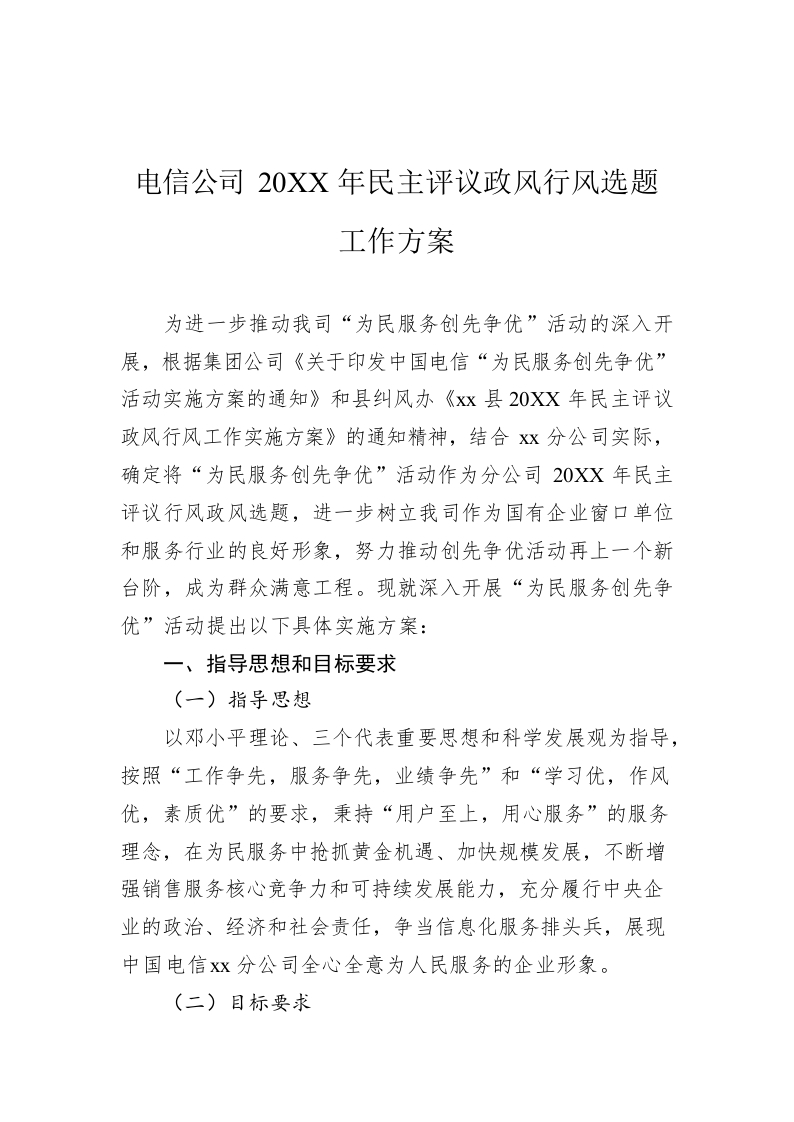 电信公司 20XX 年民主评议政风行风选题工作方案

为进一步推动我司“为民服务创先争优”活动的深入开展，根据集团公司《关于印发中国电信“为民服务创先争优”活动实施方案的通知》和县纠风办《xx 县 20XX 年民主评议政风行风工作实施方案》的通知精神，结合 xx 分公司实际，确定将“为民服务创先争优”活动作为分公司 20XX 年民主评议行风政风选题，进一步树立我司作为国有企业窗口单位和服务行业的良好形象，努力推动创先争优活动再上一个新台阶，成为群众满意工程。现就深入开展“为民服务创先争优”活动提出以下具体实施方案：

一、指导思想和目标要求

（一）指导思想

以邓小平理论、三个代表重要思想和科学发展观为指导，按照“工作争先，服务争先，业绩争先”和“学习优，作风优，素质优”的要求，秉持“用户至上，用心服务”的服务理念，在为民服务中抢抓黄金机遇、加快规模发展，不断增强销售服务核心竞争力和可持续发展能力，充分履行中央企业的政治、经济和社会责任，争当信息化服务排头兵，展现中国电信xx 分公司全心全意为人民服务的企业形象。

（二）目标要求